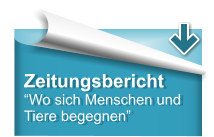 Zeitungsbericht
“Wo sich Menschen und Tiere begegnen”